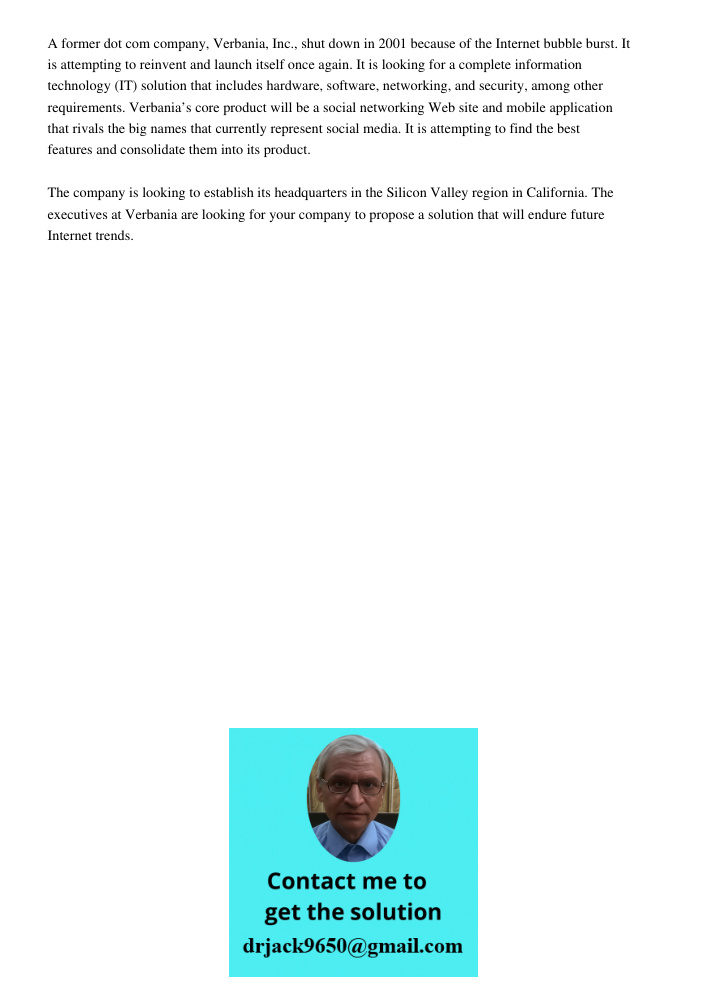 A former dot com company, Verbania, Inc., shut down in 2001 because of the Internet bubble burst. It is attempting to reinvent and launch itself once again. It is looking for a complete information technology (IT) solution that includes hardware, software, networking, and security, among other requirements. Verbania's core product will be a social networking Web site and mobile application that rivals the big names that currently represent social media. It is attempting to find the best features and consolidate them into its product.

The company is looking to establish its headquarters in the Silicon Valley region in California. The executives at Verbania are looking for your company to propose a solution that will endure future Internet trends.

Contact me to get the solution
drjack9650@gmail.com